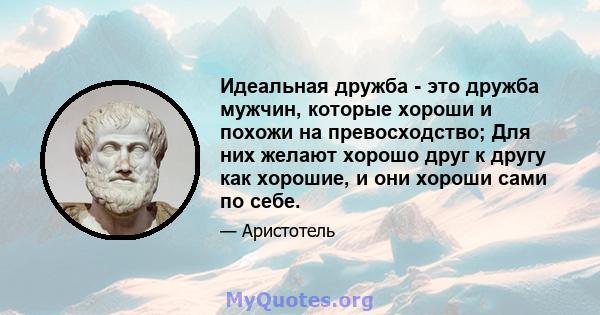 Идеальная дружба - это дружба мужчин, которые хороши и похожи на превосходство; Для них желают хорошо друг к другу как хорошие, и они хороши сами по себе.

— Аристотель

MyQuotes.org